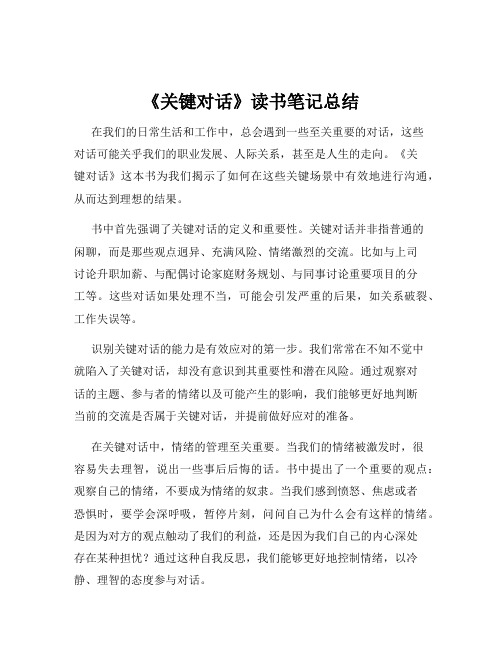 《关键对话》读书笔记总结

在我们的日常生活和工作中，总会遇到一些至关重要的对话，这些对话可能关乎我们的职业发展、人际关系，甚至是人生的走向。《关键对话》这本书为我们揭示了如何在这些关键场景中有效地进行沟通，从而达到理想的结果。

书中首先强调了关键对话的定义和重要性。关键对话并非指普通的闲聊，而是那些观点迥异、充满风险、情绪激烈的交流。比如与上司讨论升职加薪、与配偶讨论家庭财务规划、与同事讨论重要项目的分工等。这些对话如果处理不当，可能会引发严重的后果，如关系破裂、工作失误等。

识别关键对话的能力是有效应对的第一步。我们常常在不知不觉中就陷入了关键对话，却没有意识到其重要性和潜在风险。通过观察对话的主题、参与者的情绪以及可能产生的影响，我们能够更好地判断当前的交流是否属于关键对话，并提前做好应对的准备。

在关键对话中，情绪的管理至关重要。当我们的情绪被激发时，很容易失去理智，说出一些事后后悔的话。书中提出了一个重要的观点：观察自己的情绪，不要成为情绪的奴隶。当我们感到愤怒、焦虑或者恐惧时，要学会深呼吸，暂停片刻，问问自己为什么会有这样的情绪。是因为对方的观点触动了我们的利益，还是因为我们自己的内心深处存在某种担忧？通过这种自我反思，我们能够更好地控制情绪，以冷静、理智的态度参与对话。